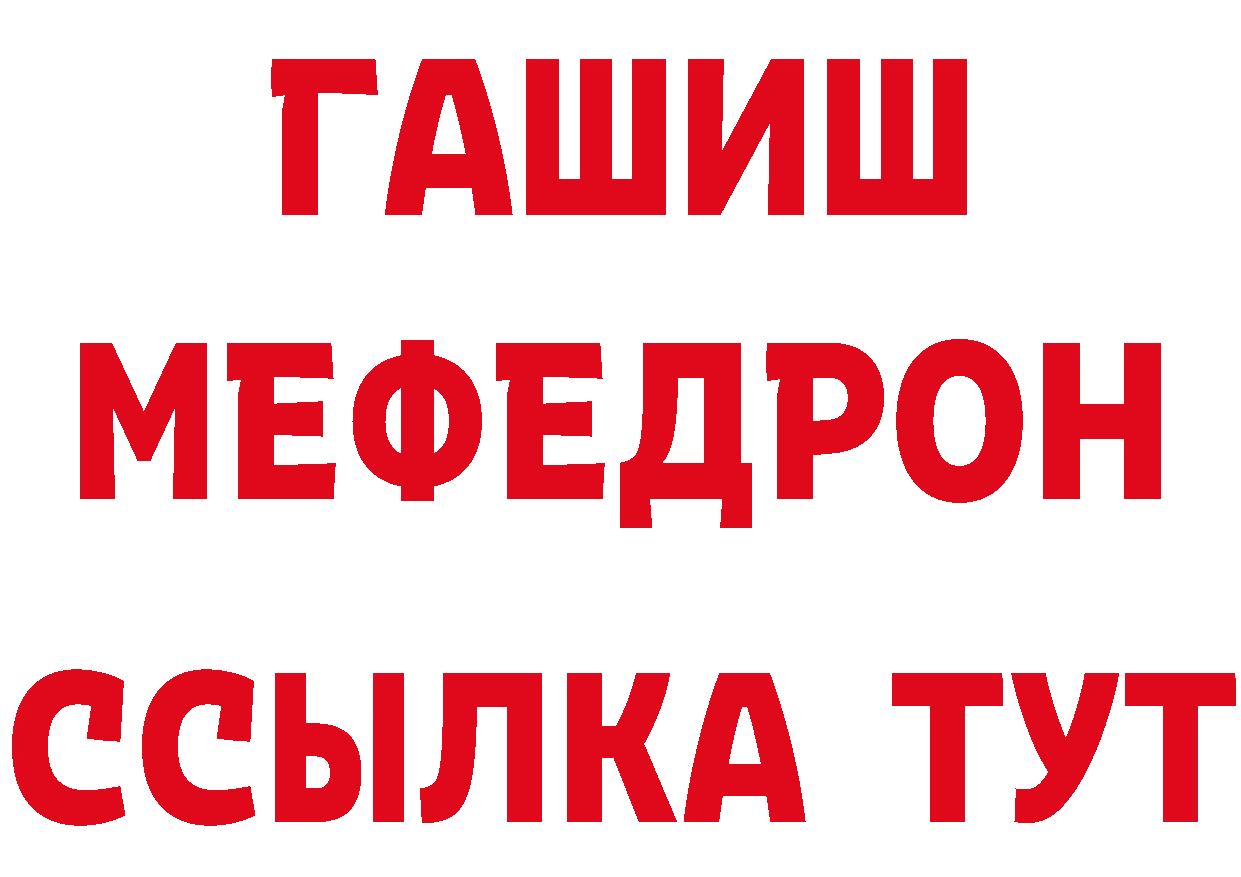 ГАШИШ
МЕФЕДРОН
ССЫЛКА ТУТ